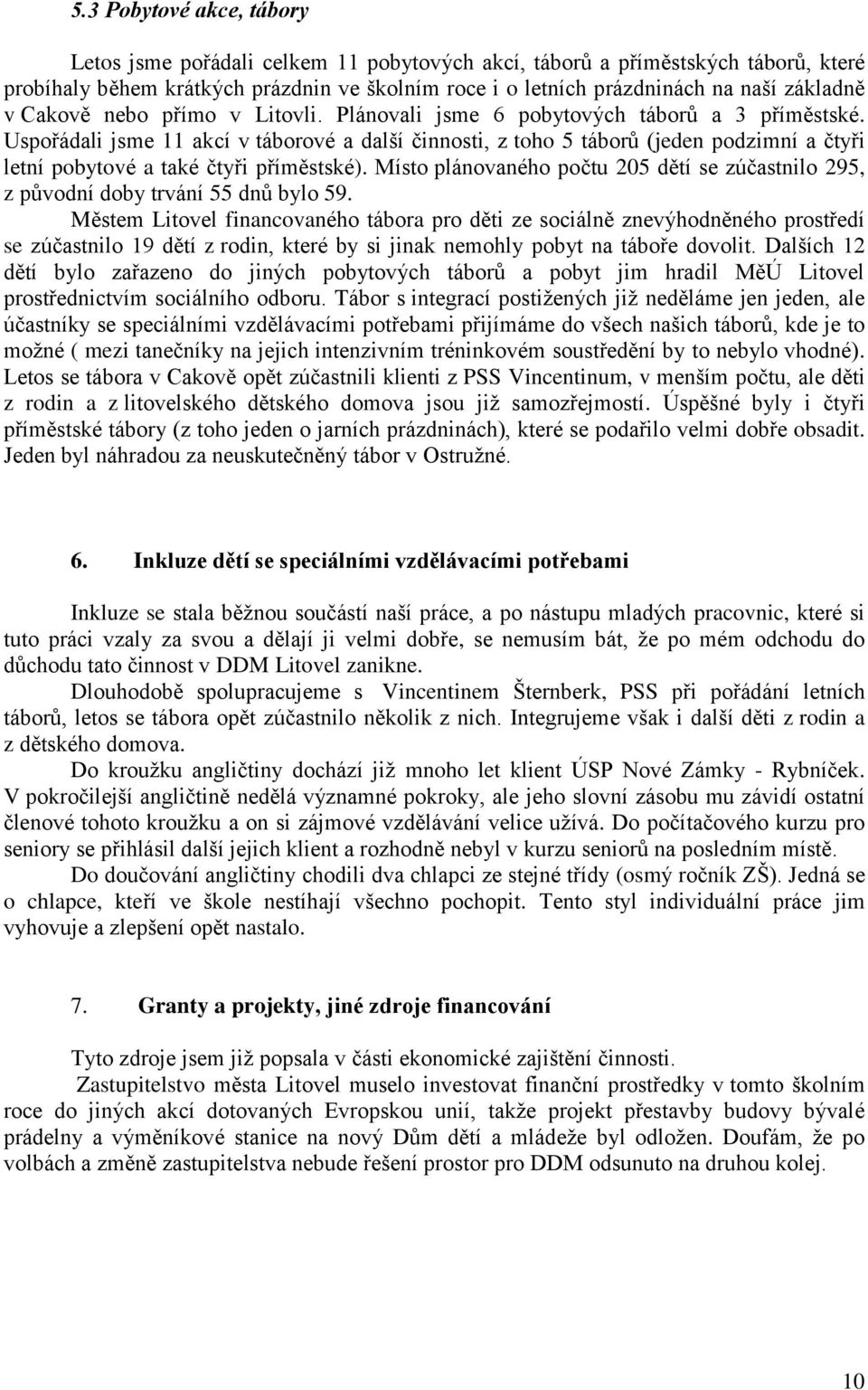 5.3 Pobytové akce, tábory

Letos jsme pořádali celkem 11 pobytových akcí, táborů a příměstských táborů, které probíhaly během krátkých prázdnin ve školním roce i o letních prázdninách na naší základně v Cakově nebo přímo v Litovli. Plánovali jsme 6 pobytových táborů a 3 příměstské. Uspořádali jsme 11 akcí v táborové a další činnosti, z toho 5 táborů (jeden podzimní a čtyři letní pobytové a také čtyři příměstské). Místo plánovaného počtu 205 dětí se zúčastnilo 295, z původní doby trvání 55 dnů bylo 59.

Městem Litovel financovaného tábora pro děti ze sociálně znevýhodněného prostředí se zúčastnilo 19 dětí z rodin, které by si jinak nemohly pobyt na táboře dovolit. Dalších 12 dětí bylo zařazeno do jiných pobytových táborů a pobyt jim hradil MěÚ Litovel prostřednictvím sociálního odboru. Tábor s integrací postižených již neděláme jen jeden, ale účastníky se speciálními vzdělávacími potřebami přijímáme do všech našich táborů, kde je to možné ( mezi tanečníky na jejich intenzivním tréninkovém soustředění by to nebylo vhodné). Letos se tábora v Cakově opět zúčastnili klienti z PSS Vincentinum, v menším počtu, ale děti z rodin a z litovelského dětského domova jsou již samozřejmostí. Úspěšné byly i čtyři příměstské tábory (z toho jeden o jarních prázdninách), které se podařilo velmi dobře obsadit. Jeden byl náhradou za neuskutečněný tábor v Ostružné.

6. Inkluze dětí se speciálními vzdělávacími potřebami

Inkluze se stala běžnou součástí naší práce, a po nástupu mladých pracovnic, které si tuto práci vzaly za svou a dělají ji velmi dobře, se nemusím bát, že po mém odchodu do důchodu tato činnost v DDM Litovel zanikne.

Dlouhodobě spolupracujeme s Vincentinem Šternberk, PSS při pořádání letních táborů, letos se tábora opět zúčastnilo několik z nich. Integrujeme však i další děti z rodin a z dětského domova.

Do kroužku angličtiny dochází již mnoho let klient ÚSP Nové Zámky - Rybníček. V pokročilejší angličtině nedělá významné pokroky, ale jeho slovní zásobu mu závidí ostatní členové tohoto kroužku a on si zájmové vzdělávání velice užívá. Do počítačového kurzu pro seniory se přihlásil další jejich klient a rozhodně nebyl v kurzu seniorů na posledním místě.

Do doučování angličtiny chodili dva chlapci ze stejné třídy (osmý ročník ZŠ). Jedná se o chlapce, kteří ve škole nestíhají všechno pochopit. Tento styl individuální práce jim vyhovuje a zlepšení opět nastalo.

7. Granty a projekty, jiné zdroje financování

Tyto zdroje jsem již popsala v části ekonomické zajištění činnosti.

Zastupitelstvo města Litovel muselo investovat finanční prostředky v tomto školním roce do jiných akcí dotovaných Evropskou unií, takže projekt přestavby budovy bývalé prádelny a výměníkové stanice na nový Dům dětí a mládeže byl odložen. Doufám, že po volbách a změně zastupitelstva nebude řešení prostor pro DDM odsunuto na druhou kolej.

10